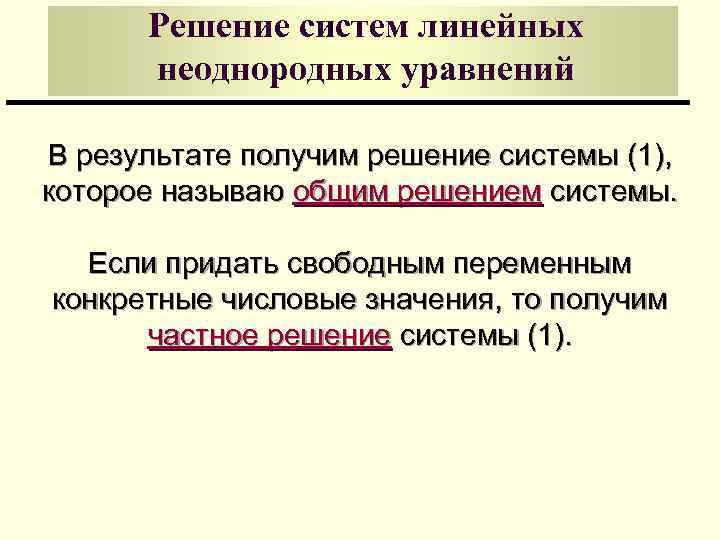 Решение систем линейных неоднородных уравнений

В результате получим решение системы (1), которое называю общим решением системы.

Если придать свободным переменным конкретные числовые значения, то получим частное решение системы (1).